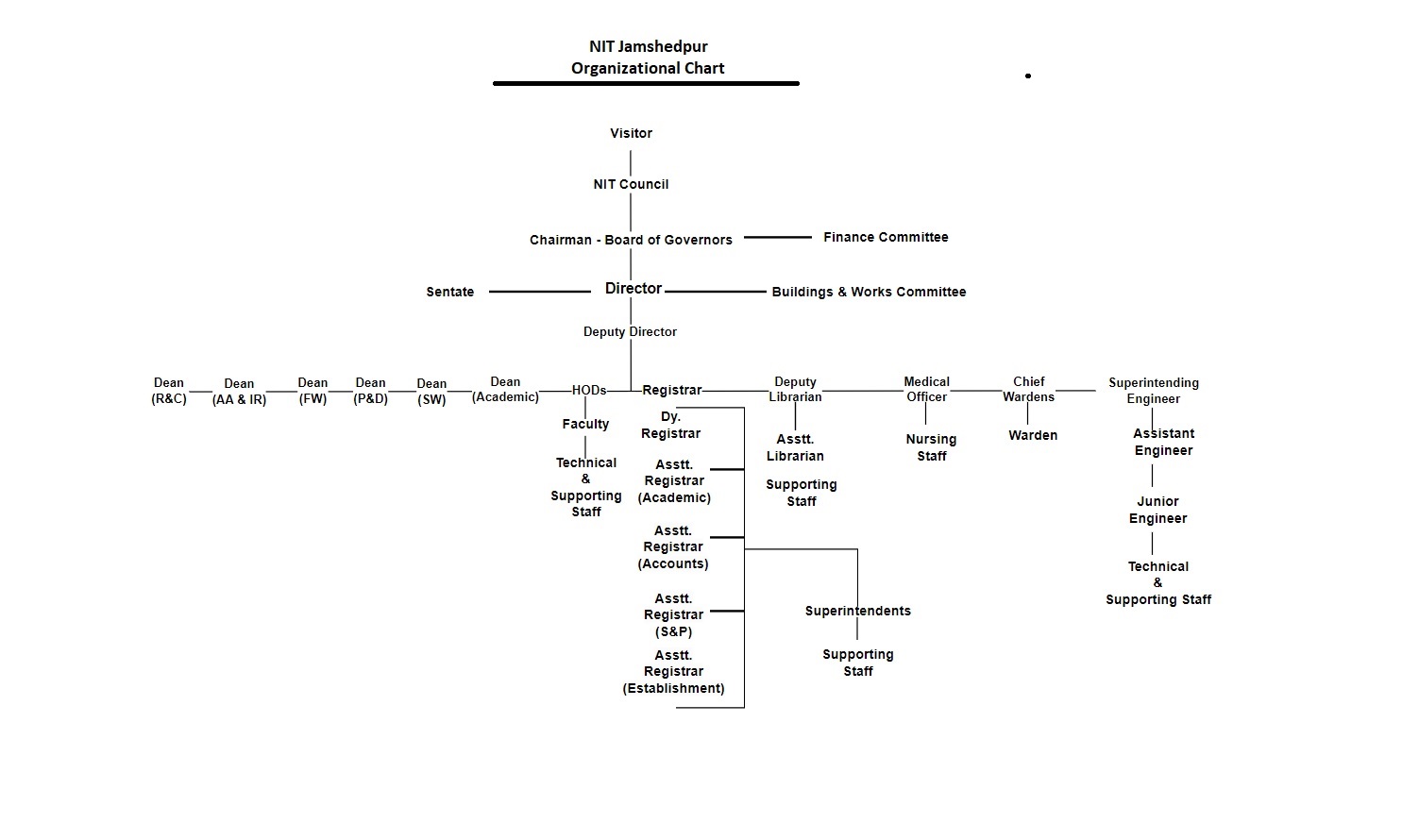 NIT Jamshedpur
Organizational Chart

Visitor

NIT Council

Chairman - Board of Governors

Finance Committee

Sentate

Director

Buildings & Works Committee

Deputy Director

Dean (R&C)

Dean (AA & IR)

Dean (FW)

Dean (P&D)

Dean (SW)

Dean (Academic)

HODs

Faculty

Technical & Supporting Staff

Registrar

Dy. Registrar

Asstt. Registrar (Academic)

Asstt. Registrar (Accounts)

Asstt. Registrar (S&P)

Asstt. Registrar (Establishment)

Superintendents

Supporting Staff

Deputy Librarian

Asstt. Librarian

Supporting Staff

Medical Officer

Nursing Staff

Chief Wardens

Warden

Superintending Engineer

Assistant Engineer

Junior Engineer

Technical & Supporting Staff